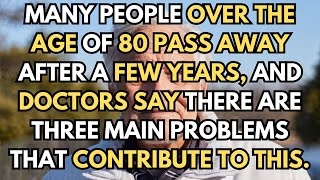 MANY PEOPLE OVER THE AGE OF 80 PASS AWAY AFTER A FEW YEARS, AND DOCTORS SAY THERE ARE THREE MAIN PROBLEMS THAT CONTRIBUTE TO THIS.